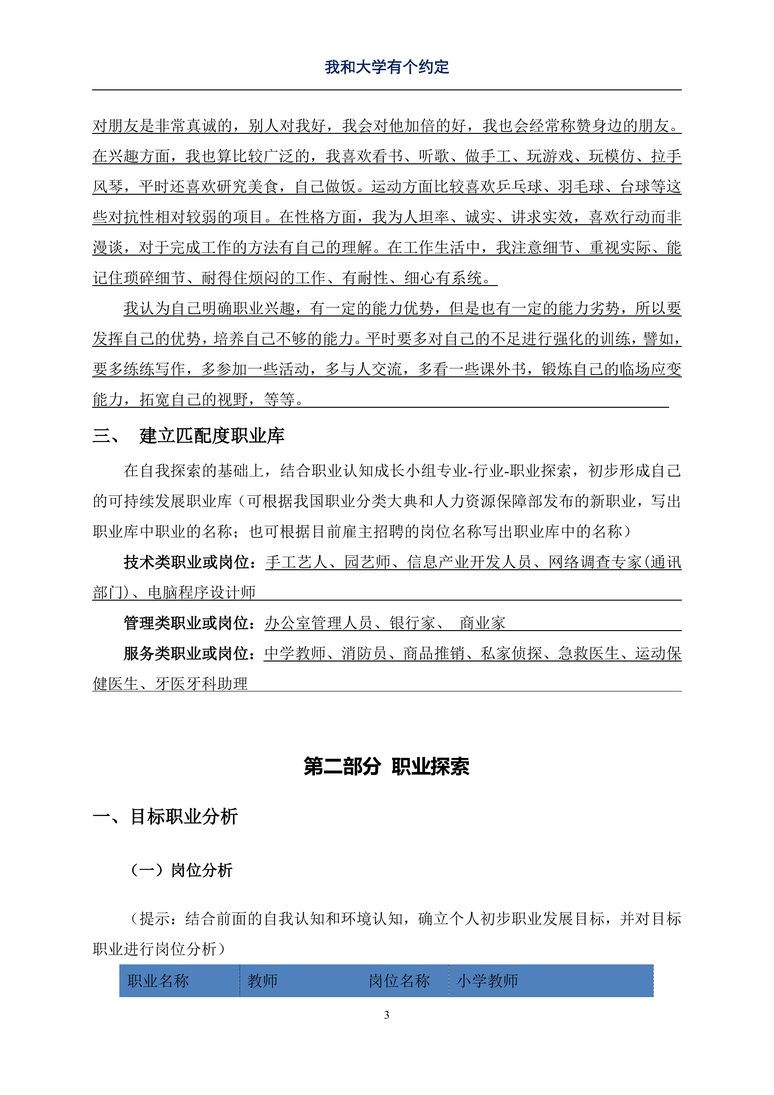 我和大学有个约定

对朋友是非常真诚的，别人对我好，我会对他加倍的好，我也会经常称赞身边的朋友。在兴趣方面，我也算比较广泛的，我喜欢看书、听歌、做手工、玩游戏、玩模仿、拉手风琴，平时还喜欢研究美食，自己做饭。运动方面比较喜欢乒乓球、羽毛球、台球等这些对抗性相对较弱的项目。在性格方面，我为人坦率、诚实、讲求实效，喜欢行动而非漫谈，对于完成工作的方法有自己的理解。在工作生活中，我注意细节、重视实际、能记住琐碎细节、耐得住烦闷的工作、有耐性、细心有系统。

我认为自己明确职业兴趣，有一定的能力优势，但是也有一定的能力劣势，所以要发挥自己的优势，培养自己不够的能力。平时要多对自己的不足进行强化的训练，譬如，要多练练写作，多参加一些活动，多与人交流，多看一些课外书，锻炼自己的临场应变能力，拓宽自己的视野，等等。

三、 建立匹配度职业库

在自我探索的基础上，结合职业认知成长小组专业-行业-职业探索，初步形成自己的可持续发展职业库（可根据我国职业分类大典和人力资源保障部发布的新职业，写出职业库中职业的名称；也可根据目前雇主招聘的岗位名称写出职业库中的名称）

技术类职业或岗位：手工艺人、园艺师、信息产业开发人员、网络调查专家(通讯部门)、电脑程序设计师

管理类职业或岗位：办公室管理人员、银行家、 商业家

服务类职业或岗位：中学教师、消防员、商品推销、私家侦探、急救医生、运动保健医生、牙医牙科助理

第二部分 职业探索

一、目标职业分析

（一）岗位分析

（提示：结合前面的自我认知和环境认知，确立个人初步职业发展目标，并对目标职业进行岗位分析）

| 职业名称 | 教师 | 岗位名称 | 小学教师 |
|---|---|---|---|

3